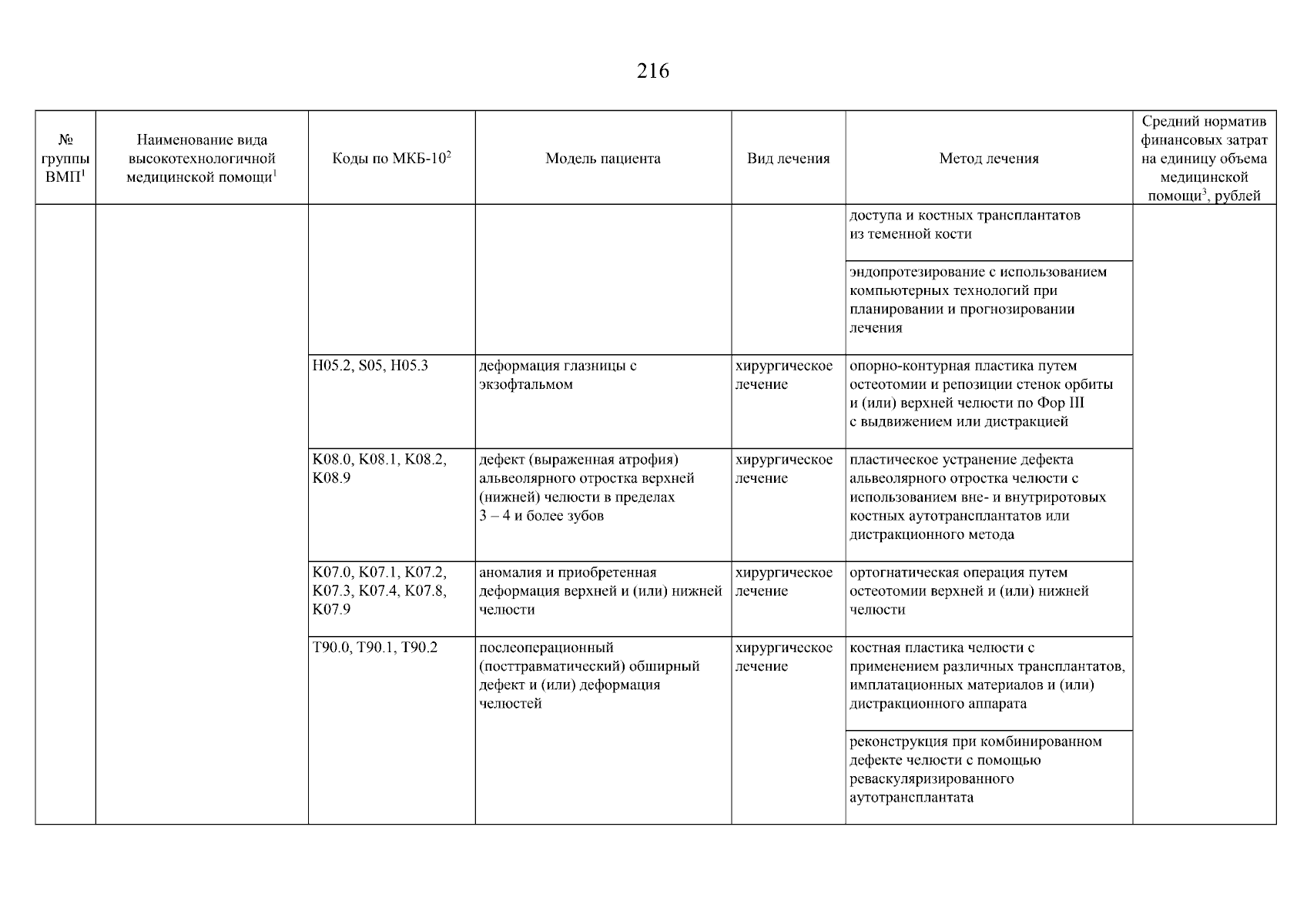 216

| № группы ВМП$^1$ | Наименование вида высокотехнологичной медицинской помощи$^1$ | Коды по МКБ-10$^2$ | Модель пациента | Вид лечения | Метод лечения | Средний норматив финансовых затрат на единицу объема медицинской помощи$^3$, рублей |
|---|---|---|---|---|---|---|
| | | | | | доступа и костных трансплантатов из теменной кости | |
| | | | | | эндопротезирование с использованием компьютерных технологий при планировании и прогнозировании лечения | |
| | | H05.2, S05, H05.3 | деформация глазницы с экзофтальмом | хирургическое лечение | опорно-контурная пластика путем остеотомии и репозиции стенок орбиты и (или) верхней челюсти по Фор III с выдвижением или дистракцией | |
| | | K08.0, K08.1, K08.2, K08.9 | дефект (выраженная атрофия) альвеолярного отростка верхней (нижней) челюсти в пределах 3 – 4 и более зубов | хирургическое лечение | пластическое устранение дефекта альвеолярного отростка челюсти с использованием вне- и внутриротовых костных аутотрансплантатов или дистракционного метода | |
| | | K07.0, K07.1, K07.2, K07.3, K07.4, K07.8, K07.9 | аномалия и приобретенная деформация верхней и (или) нижней челюсти | хирургическое лечение | ортогнатическая операция путем остеотомии верхней и (или) нижней челюсти | |
| | | T90.0, T90.1, T90.2 | послеоперационный (посттравматический) обширный дефект и (или) деформация челюстей | хирургическое лечение | костная пластика челюсти с применением различных трансплантатов, имплатационных материалов и (или) дистракционного аппарата | |
| | | | | | реконструкция при комбинированном дефекте челюсти с помощью реваскуляризированного аутотрансплантата | |